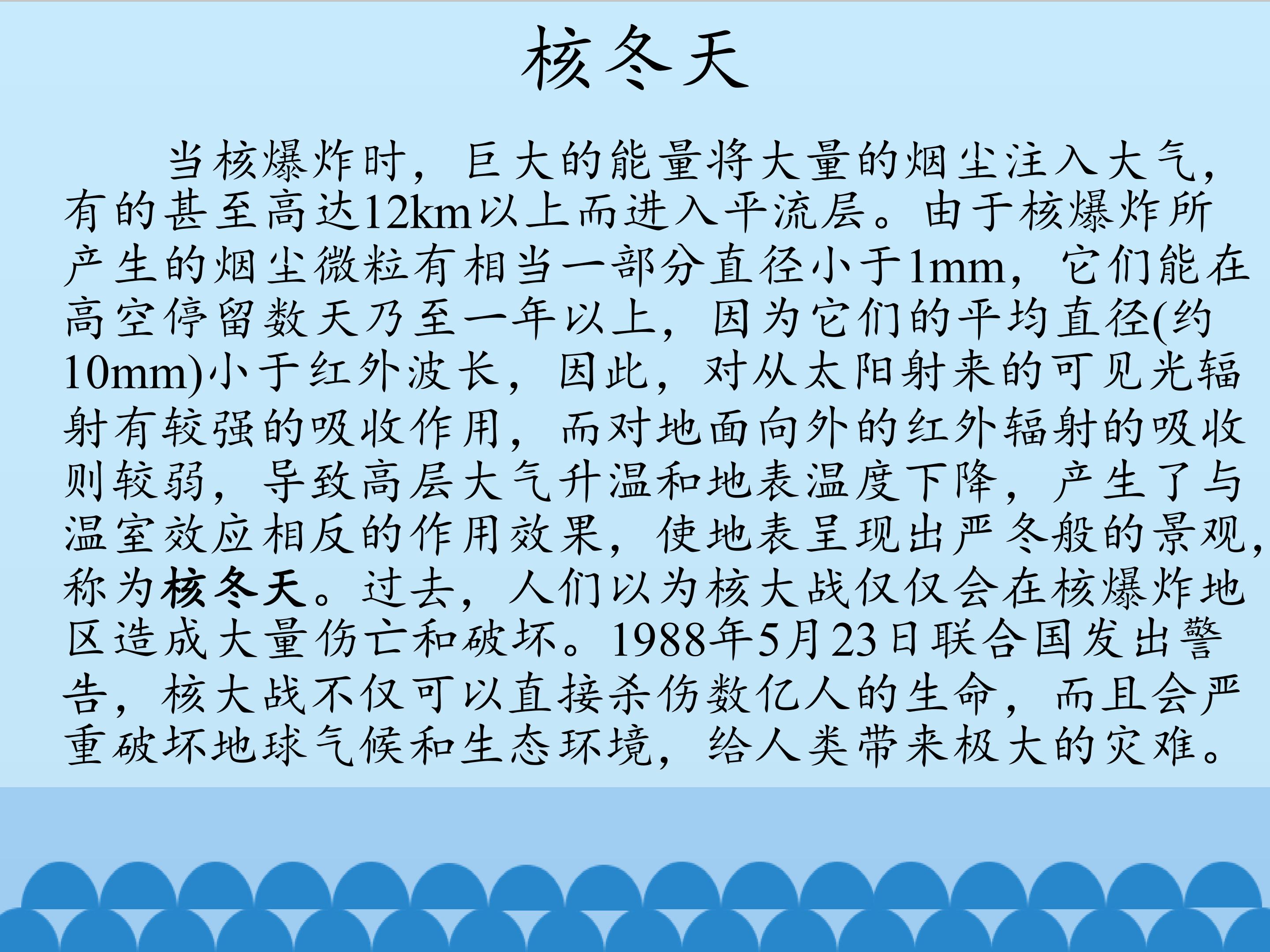 核冬天

当核爆炸时，巨大的能量将大量的烟尘注入大气，有的甚至高达12km以上而进入平流层。由于核爆炸所产生的烟尘微粒有相当一部分直径小于1mm，它们能在高空停留数天乃至一年以上，因为它们的平均直径(约10mm)小于红外波长，因此，对从太阳射来的可见光辐射有较强的吸收作用，而对地面向外的红外辐射的吸收则较弱，导致高层大气升温和地表温度下降，产生了与温室效应相反的作用效果，使地表呈现出严冬般的景观，称为核冬天。过去，人们以为核大战仅仅会在核爆炸地区造成大量伤亡和破坏。1988年5月23日联合国发出警告，核大战不仅可以直接杀伤数亿人的生命，而且会严重破坏地球气候和生态环境，给人类带来极大的灾难。